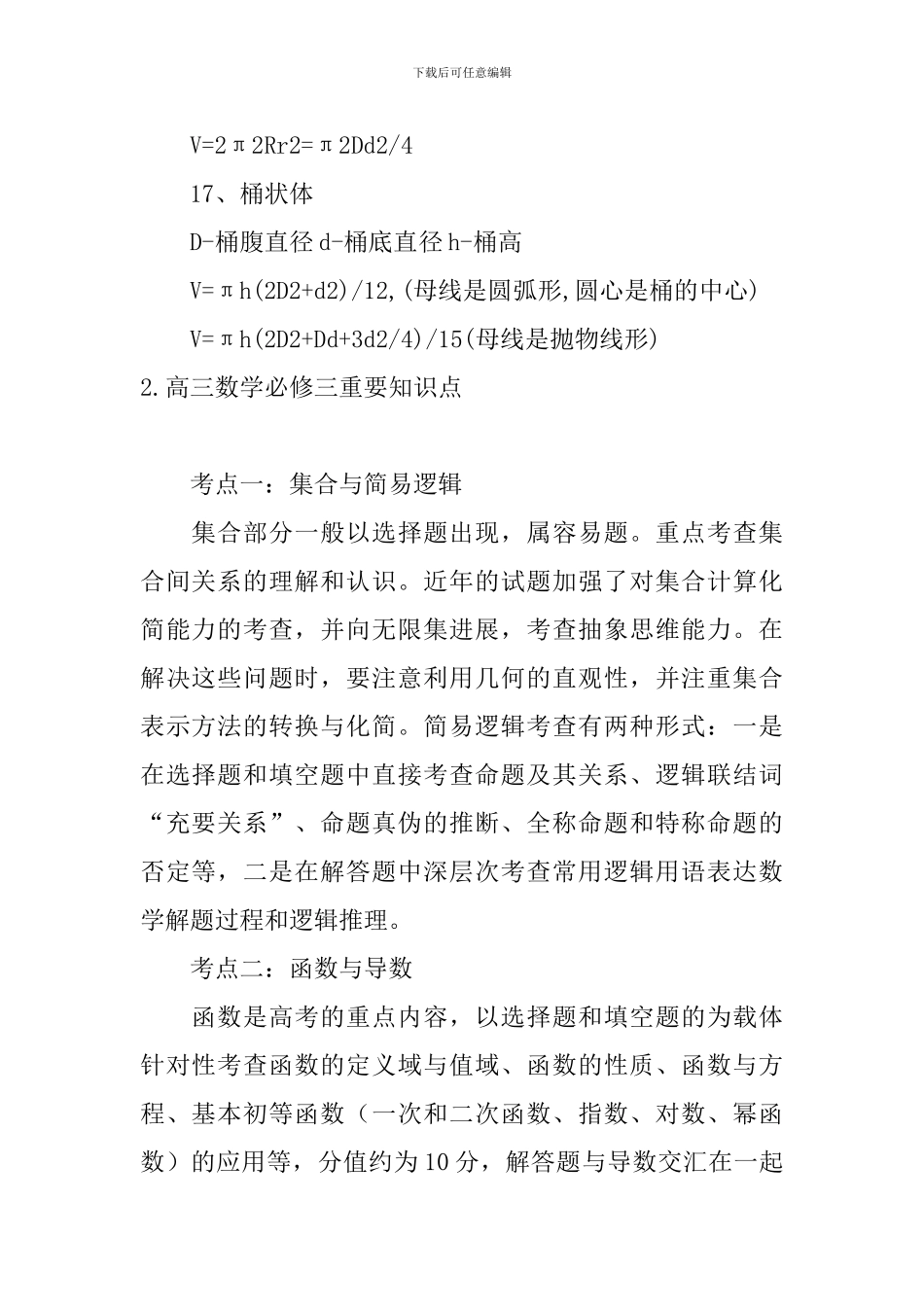 下载后可任意编辑

V=2π2Rr2=π2Dd2/4

17、桶状体

D-桶腹直径 d-桶底直径 h-桶高

V=πh(2D2+d2)/12,(母线是圆弧形,圆心是桶的中心)

V=πh(2D2+Dd+3d2/4)/15(母线是抛物线形)

2.高三数学必修三重要知识点

考点一：集合与简易逻辑

集合部分一般以选择题出现，属容易题。重点考查集合间关系的理解和认识。近年的试题加强了对集合计算化简能力的考查，并向无限集进展，考查抽象思维能力。在解决这些问题时，要注意利用几何的直观性，并注重集合表示方法的转换与化简。简易逻辑考查有两种形式：一是在选择题和填空题中直接考查命题及其关系、逻辑联结词“充要关系”、命题真伪的推断、全称命题和特称命题的否定等，二是在解答题中深层次考查常用逻辑用语表达数学解题过程和逻辑推理。

考点二：函数与导数

函数是高考的重点内容，以选择题和填空题的为载体针对性考查函数的定义域与值域、函数的性质、函数与方程、基本初等函数（一次和二次函数、指数、对数、幂函数）的应用等，分值约为10分，解答题与导数交汇在一起